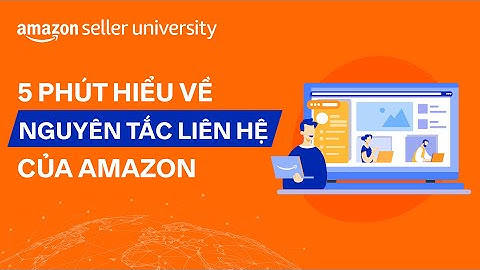 amazon seller university

5 PHÚT HIỂU VỀ
NGUYÊN TẮC LIÊN HỆ
CỦA AMAZON